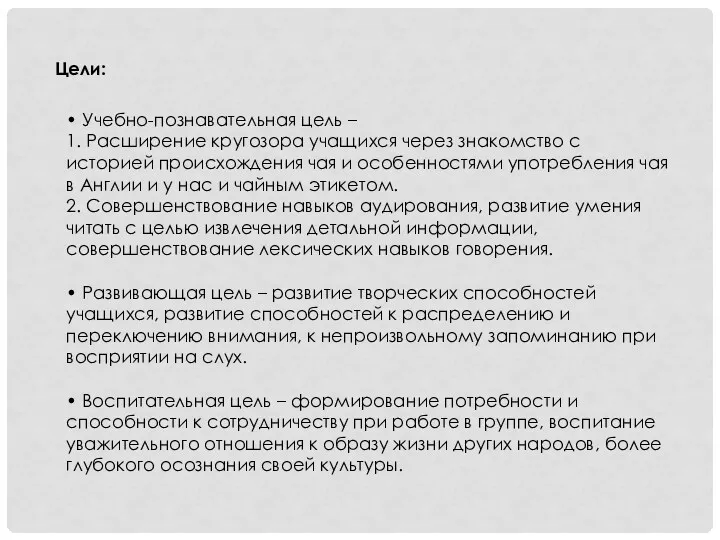 Цели:

• Учебно-познавательная цель –
1. Расширение кругозора учащихся через знакомство с историей происхождения чая и особенностями употребления чая в Англии и у нас и чайным этикетом.
2. Совершенствование навыков аудирования, развитие умения читать с целью извлечения детальной информации, совершенствование лексических навыков говорения.

• Развивающая цель – развитие творческих способностей учащихся, развитие способностей к распределению и переключению внимания, к непроизвольному запоминанию при восприятии на слух.

• Воспитательная цель – формирование потребности и способности к сотрудничеству при работе в группе, воспитание уважительного отношения к образу жизни других народов, более глубокого осознания своей культуры.